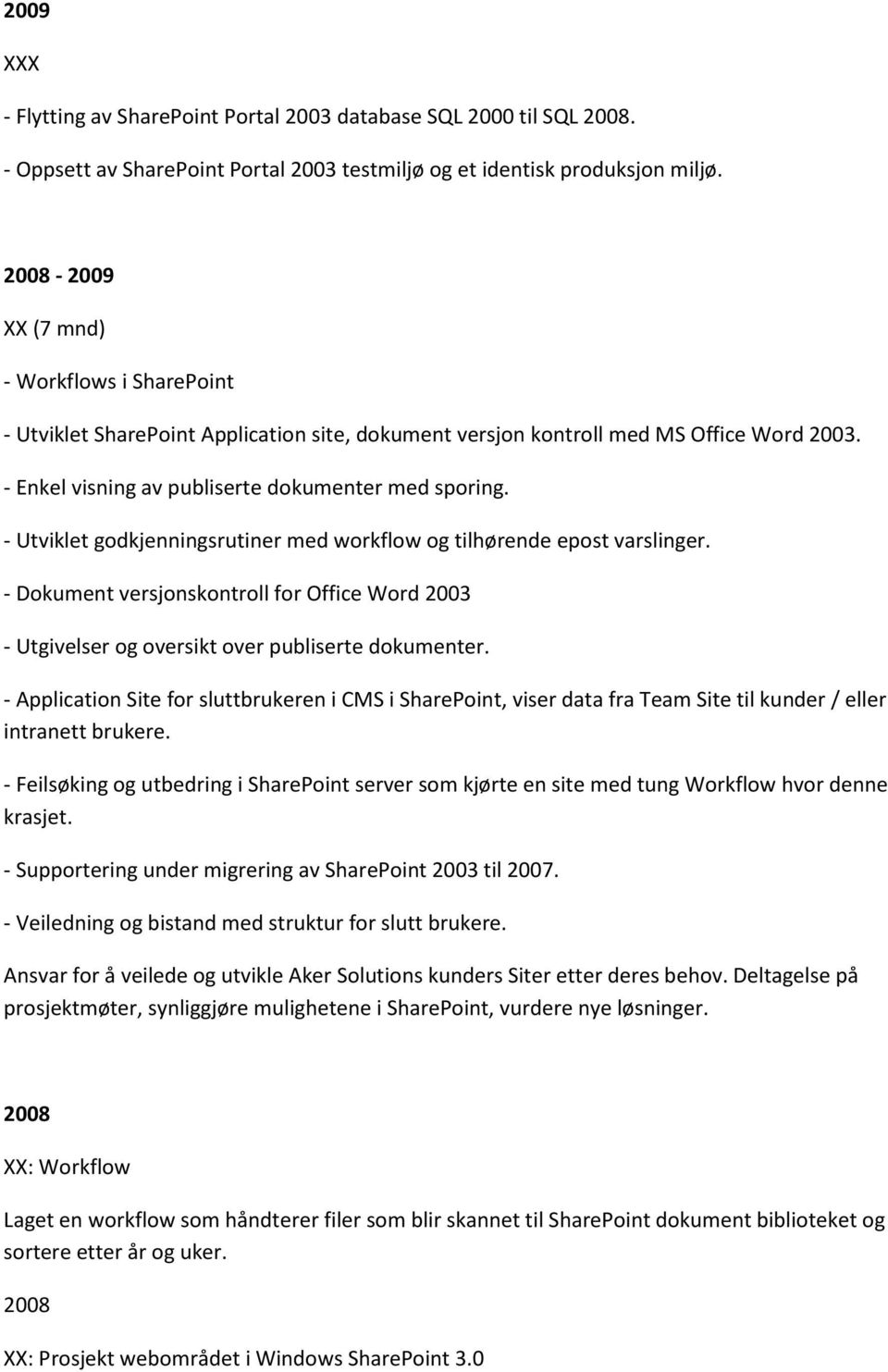 2009

XXX

- Flytting av SharePoint Portal 2003 database SQL 2000 til SQL 2008.

- Oppsett av SharePoint Portal 2003 testmiljø og et identisk produksjon miljø.

2008 - 2009

XX (7 mnd)

- Workflows i SharePoint

- Utviklet SharePoint Application site, dokument versjon kontroll med MS Office Word 2003.

- Enkel visning av publiserte dokumenter med sporing.

- Utviklet godkjenningsrutiner med workflow og tilhørende epost varslinger.

- Dokument versjonskontroll for Office Word 2003

- Utgivelser og oversikt over publiserte dokumenter.

- Application Site for sluttbrukeren i CMS i SharePoint, viser data fra Team Site til kunder / eller intranett brukere.

- Feilsøking og utbedring i SharePoint server som kjørte en site med tung Workflow hvor denne krasjet.

- Supportering under migrering av SharePoint 2003 til 2007.

- Veiledning og bistand med struktur for slutt brukere.

Ansvar for å veilede og utvikle Aker Solutions kunders Siter etter deres behov. Deltagelse på prosjektmøter, synliggjøre mulighetene i SharePoint, vurdere nye løsninger.

2008

XX: Workflow

Laget en workflow som håndterer filer som blir skannet til SharePoint dokument biblioteket og sortere etter år og uker.

2008

XX: Prosjekt webområdet i Windows SharePoint 3.0